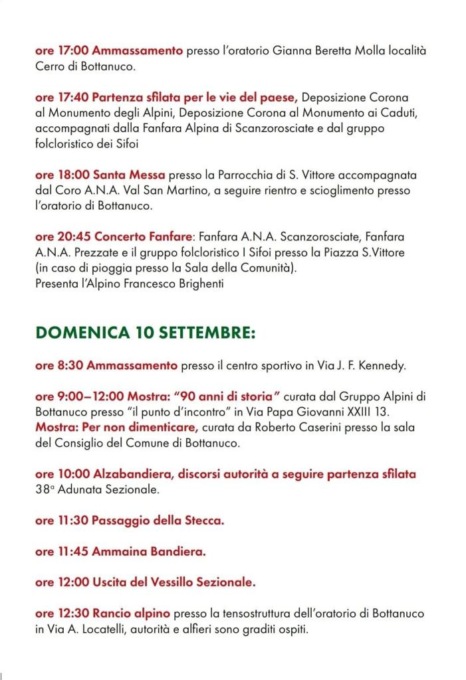 ore 17:00 Ammassamento presso l'oratorio Gianna Beretta Molla località Cerro di Bottanuco.

ore 17:40 Partenza sfilata per le vie del paese, Deposizione Corona al Monumento degli Alpini, Deposizione Corona al Monumento ai Caduti, accompagnati dalla Fanfara Alpina di Scanzorosciate e dal gruppo folcloristico dei Sifoi

ore 18:00 Santa Messa presso la Parrocchia di S. Vittore accompagnata dal Coro A.N.A. Val San Martino, a seguire rientro e scioglimento presso l'oratorio di Bottanuco.

ore 20:45 Concerto Fanfare: Fanfara A.N.A. Scanzorosciate, Fanfara A.N.A. Prezzate e il gruppo folcloristico I Sifoi presso la Piazza S.Vittore (in caso di pioggia presso la Sala della Comunità).
Presenta l'Alpino Francesco Brighenti

DOMENICA 10 SETTEMBRE:

ore 8:30 Ammassamento presso il centro sportivo in Via J. F. Kennedy.

ore 9:00–12:00 Mostra: "90 anni di storia" curata dal Gruppo Alpini di Bottanuco presso "il punto d'incontro" in Via Papa Giovanni XXIII 13.
Mostra: Per non dimenticare, curata da Roberto Caserini presso la sala del Consiglio del Comune di Bottanuco.

ore 10:00 Alzabandiera, discorsi autorità a seguire partenza sfilata 38° Adunata Sezionale.

ore 11:30 Passaggio della Stecca.

ore 11:45 Ammaina Bandiera.

ore 12:00 Uscita del Vessillo Sezionale.

ore 12:30 Rancio alpino presso la tensostruttura dell'oratorio di Bottanuco in Via A. Locatelli, autorità e alfieri sono graditi ospiti.